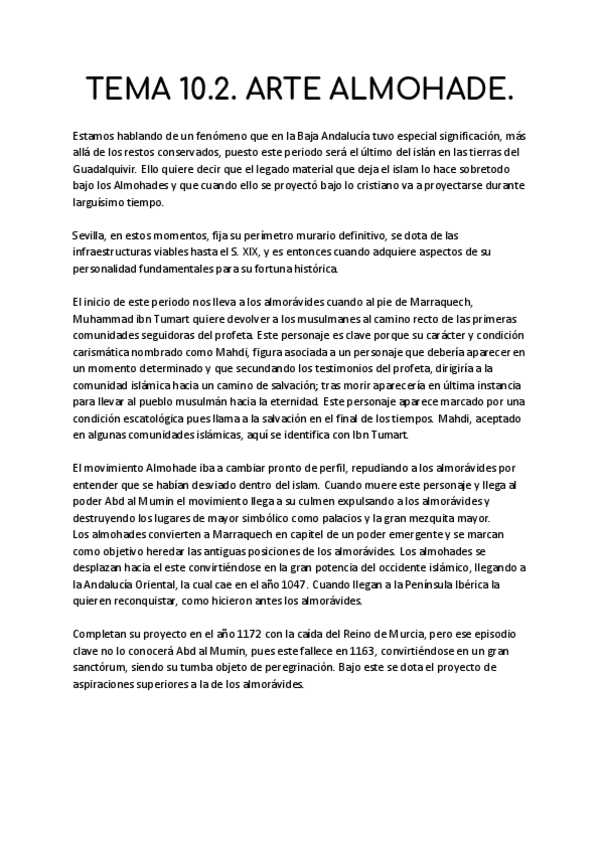 TEMA 10.2. ARTE ALMOHADE.

Estamos hablando de un fenómeno que en la Baja Andalucía tuvo especial significación, más allá de los restos conservados, puesto este periodo será el último del islán en las tierras del Guadalquivir. Ello quiere decir que el legado material que deja el islam lo hace sobretodo bajo los Almohades y que cuando ello se proyectó bajo lo cristiano va a proyectarse durante larguísimo tiempo.

Sevilla, en estos momentos, fija su perímetro murario definitivo, se dota de las infraestructuras viables hasta el S. XIX, y es entonces cuando adquiere aspectos de su personalidad fundamentales para su fortuna histórica.

El inicio de este periodo nos lleva a los almorávides cuando al pie de Marraquech, Muhammad ibn Tumart quiere devolver a los musulmanes al camino recto de las primeras comunidades seguidoras del profeta. Este personaje es clave porque su carácter y condición carismática nombrado como Mahdi, figura asociada a un personaje que debería aparecer en un momento determinado y que secundando los testimonios del profeta, dirigiría a la comunidad islámica hacia un camino de salvación; tras morir aparecería en última instancia para llevar al pueblo musulmán hacia la eternidad. Este personaje aparece marcado por una condición escatológica pues llama a la salvación en el final de los tiempos. Mahdi, aceptado en algunas comunidades islámicas, aquí se identifica con Ibn Tumart.

El movimiento Almohade iba a cambiar pronto de perfil, repudiando a los almorávides por entender que se habían desviado dentro del islam. Cuando muere este personaje y llega al poder Abd al Mumin el movimiento llega a su culmen expulsando a los almorávides y destruyendo los lugares de mayor simbólico como palacios y la gran mezquita mayor. Los almohades convierten a Marraquech en capitel de un poder emergente y se marcan como objetivo heredar las antiguas posiciones de los almorávides. Los almohades se desplazan hacia el este convirtiéndose en la gran potencia del occidente islámico, llegando a la Andalucía Oriental, la cual cae en el año 1047. Cuando llegan a la Península Ibérica la quieren reconquistar, como hicieron antes los almorávides.

Completan su proyecto en el año 1172 con la caída del Reino de Murcia, pero ese episodio clave no lo conocerá Abd al Mumin, pues este fallece en 1163, convirtiéndose en un gran sanctórum, siendo su tumba objeto de peregrinación. Bajo este se dota el proyecto de aspiraciones superiores a la de los almorávides.